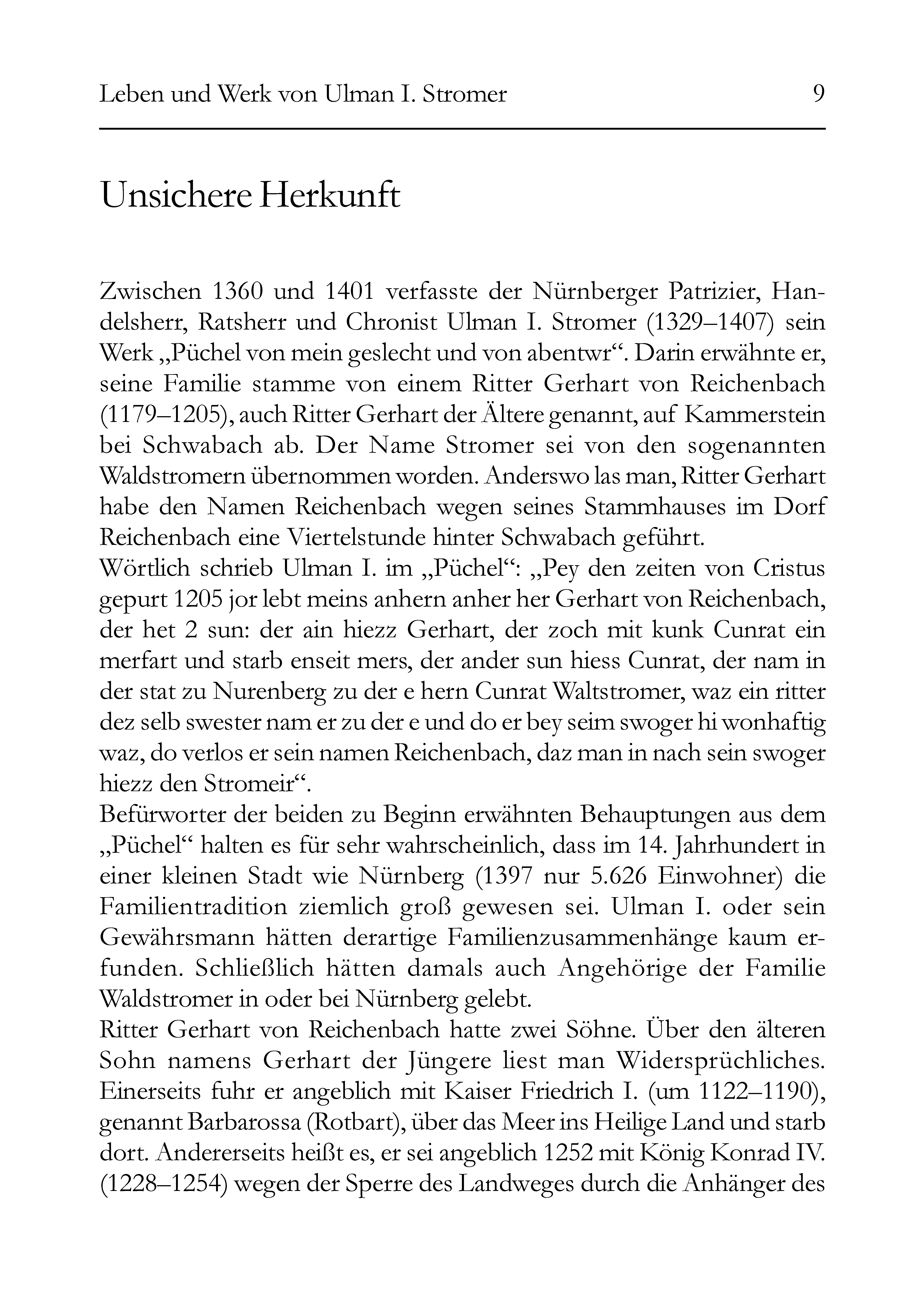 Leben und Werk von Ulman I. Stromer 9

Unsichere Herkunft

Zwischen 1360 und 1401 verfasste der Nürnberger Patrizier, Handelsherr, Ratsherr und Chronist Ulman I. Stromer (1329–1407) sein Werk „Püchel von mein geslecht und von abentwr“. Darin erwähnte er, seine Familie stamme von einem Ritter Gerhart von Reichenbach (1179–1205), auch Ritter Gerhart der Ältere genannt, auf Kammerstein bei Schwabach ab. Der Name Stromer sei von den sogenannten Waldstromern übernommen worden. Anderswo las man, Ritter Gerhart habe den Namen Reichenbach wegen seines Stammhauses im Dorf Reichenbach eine Viertelstunde hinter Schwabach geführt.
Wörtlich schrieb Ulman I. im „Püchel“: „Pey den zeiten von Cristus gepurt 1205 jor lebt meins anhern anher her Gerhart von Reichenbach, der het 2 sun: der ain hiezz Gerhart, der zoch mit kunk Cunrat ein merfart und starb enseit mers, der ander sun hiess Cunrat, der nam in der stat zu Nurenberg zu der e hern Cunrat Waltstromer, waz ein ritter dez selb swester nam er zu der e und do er bey seim swoger hi wonhaftig waz, do verlos er sein namen Reichenbach, daz man in nach sein swoger hiezz den Stromeir“.
Befürworter der beiden zu Beginn erwähnten Behauptungen aus dem „Püchel“ halten es für sehr wahrscheinlich, dass im 14. Jahrhundert in einer kleinen Stadt wie Nürnberg (1397 nur 5.626 Einwohner) die Familientradition ziemlich groß gewesen sei. Ulman I. oder sein Gewährsmann hätten derartige Familienzusammenhänge kaum erfunden. Schließlich hätten damals auch Angehörige der Familie Waldstromer in oder bei Nürnberg gelebt.
Ritter Gerhart von Reichenbach hatte zwei Söhne. Über den älteren Sohn namens Gerhart der Jüngere liest man Widersprüchliches. Einerseits fuhr er angeblich mit Kaiser Friedrich I. (um 1122–1190), genannt Barbarossa (Rotbart), über das Meer ins Heilige Land und starb dort. Andererseits heißt es, er sei angeblich 1252 mit König Konrad IV. (1228–1254) wegen der Sperre des Landweges durch die Anhänger des